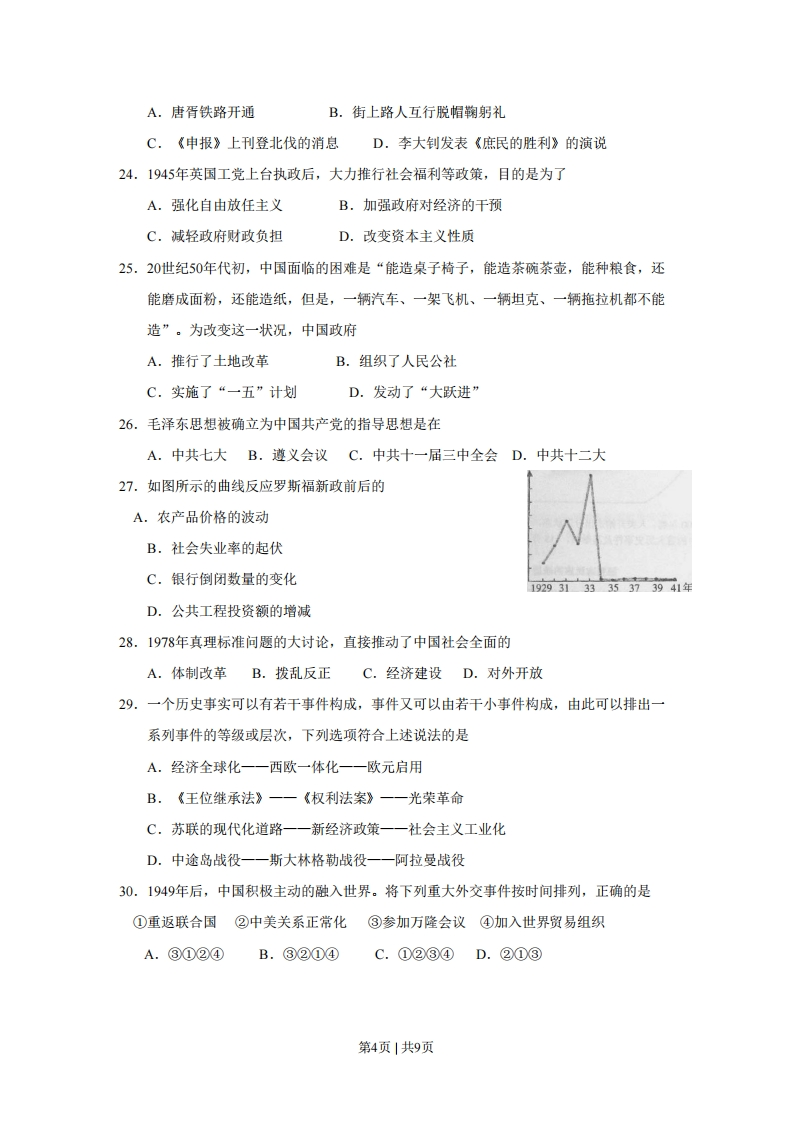 A．唐胥铁路开通　　B．街上路人互行脱帽鞠躬礼

C．《申报》上刊登北伐的消息　　D．李大钊发表《庶民的胜利》的演说

24．1945年英国工党上台执政后，大力推行社会福利等政策，目的是为了

A．强化自由放任主义　　B．加强政府对经济的干预

C．减轻政府财政负担　　D．改变资本主义性质

25．20世纪50年代初，中国面临的困难是“能造桌子椅子，能造茶碗茶壶，能种粮食，还能磨成面粉，还能造纸，但是，一辆汽车、一架飞机、一辆坦克、一辆拖拉机都不能造”。为改变这一状况，中国政府

A．推行了土地改革　　B．组织了人民公社

C．实施了“一五”计划　　D．发动了“大跃进”

26．毛泽东思想被确立为中国共产党的指导思想是在

A．中共七大　B．遵义会议　C．中共十一届三中全会　D．中共十二大

27．如图所示的曲线反应罗斯福新政前后的

A．农产品价格的波动

B．社会失业率的起伏

C．银行倒闭数量的变化

D．公共工程投资额的增减

1929　31　33　35　37　39　41年

28．1978年真理标准问题的大讨论，直接推动了中国社会全面的

A．体制改革　B．拨乱反正　C．经济建设　D．对外开放

29．一个历史事实可以有若干事件构成，事件又可以由若干小事件构成，由此可以排出一系列事件的等级或层次，下列选项符合上述说法的是

A．经济全球化——西欧一体化——欧元启用

B．《王位继承法》——《权利法案》——光荣革命

C．苏联的现代化道路——新经济政策——社会主义工业化

D．中途岛战役——斯大林格勒战役——阿拉曼战役

30．1949年后，中国积极主动的融入世界。将下列重大外交事件按时间排列，正确的是

①重返联合国　②中美关系正常化　③参加万隆会议　④加入世界贸易组织

A．③①②④　B．③②①④　C．①②③④　D．②①③

第4页 | 共9页